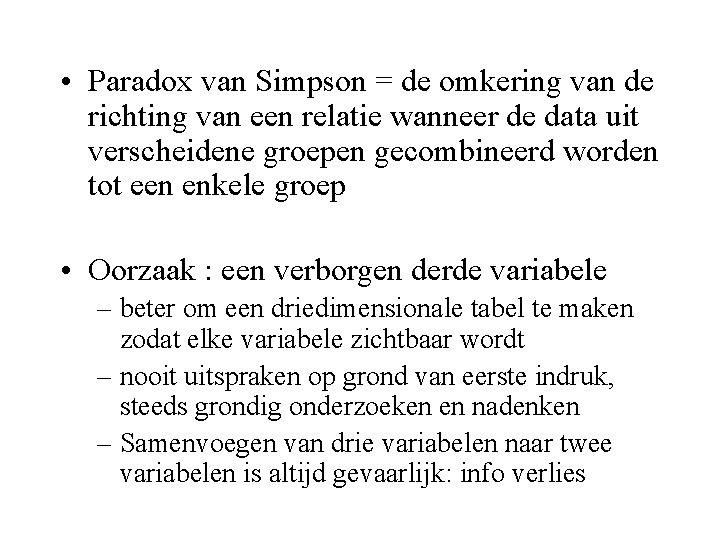 • Paradox van Simpson = de omkering van de richting van een relatie wanneer de data uit verscheidene groepen gecombineerd worden tot een enkele groep

• Oorzaak : een verborgen derde variabele
– beter om een driedimensionale tabel te maken zodat elke variabele zichtbaar wordt
– nooit uitspraken op grond van eerste indruk, steeds grondig onderzoeken en nadenken
– Samenvoegen van drie variabelen naar twee variabelen is altijd gevaarlijk: info verlies